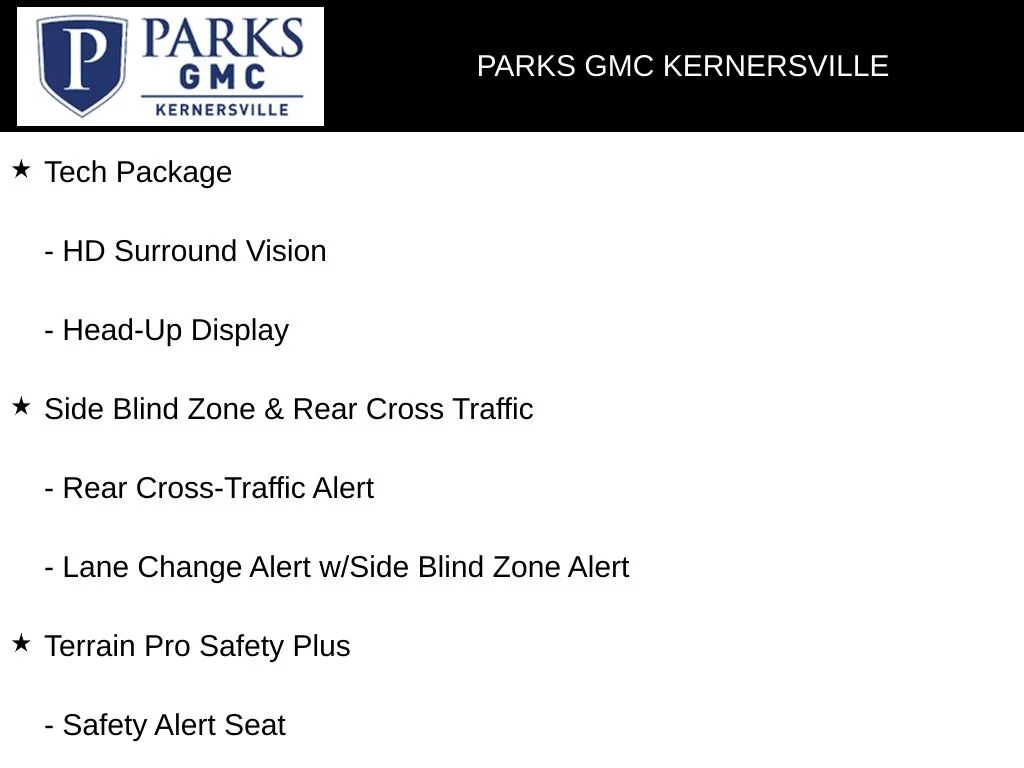 P PARKS GMC KERNERSVILLE

PARKS GMC KERNERSVILLE

★ Tech Package

- HD Surround Vision

- Head-Up Display

★ Side Blind Zone & Rear Cross Traffic

- Rear Cross-Traffic Alert

- Lane Change Alert w/Side Blind Zone Alert

★ Terrain Pro Safety Plus

- Safety Alert Seat